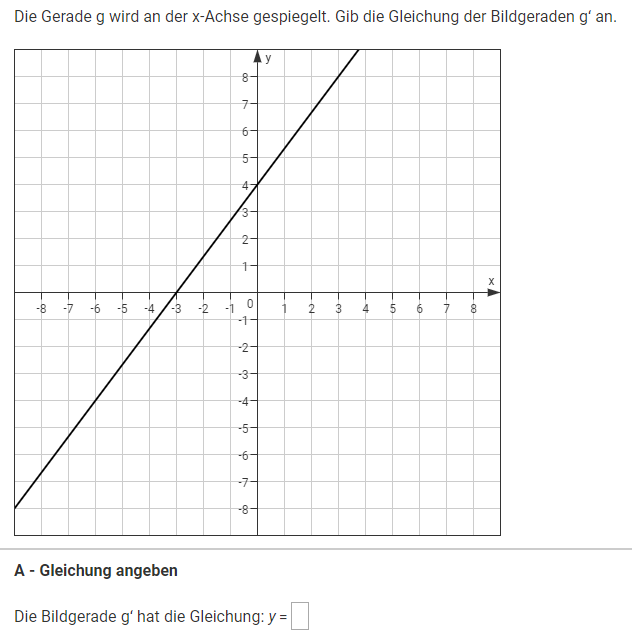 Die Gerade g wird an der x-Achse gespiegelt. Gib die Gleichung der Bildgeraden g‘ an.

y
8
7
6
5
4
3
2
1
x
-8 -7 -6 -5 -4 -3 -2 -1 0 1 2 3 4 5 6 7 8
-1
-2
-3
-4
-5
-6
-7
-8

A - Gleichung angeben

Die Bildgerade g‘ hat die Gleichung: $y =$